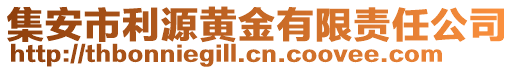 集安市利源黄金有限责任公司
http://thbonniegill.cn.coovee.com